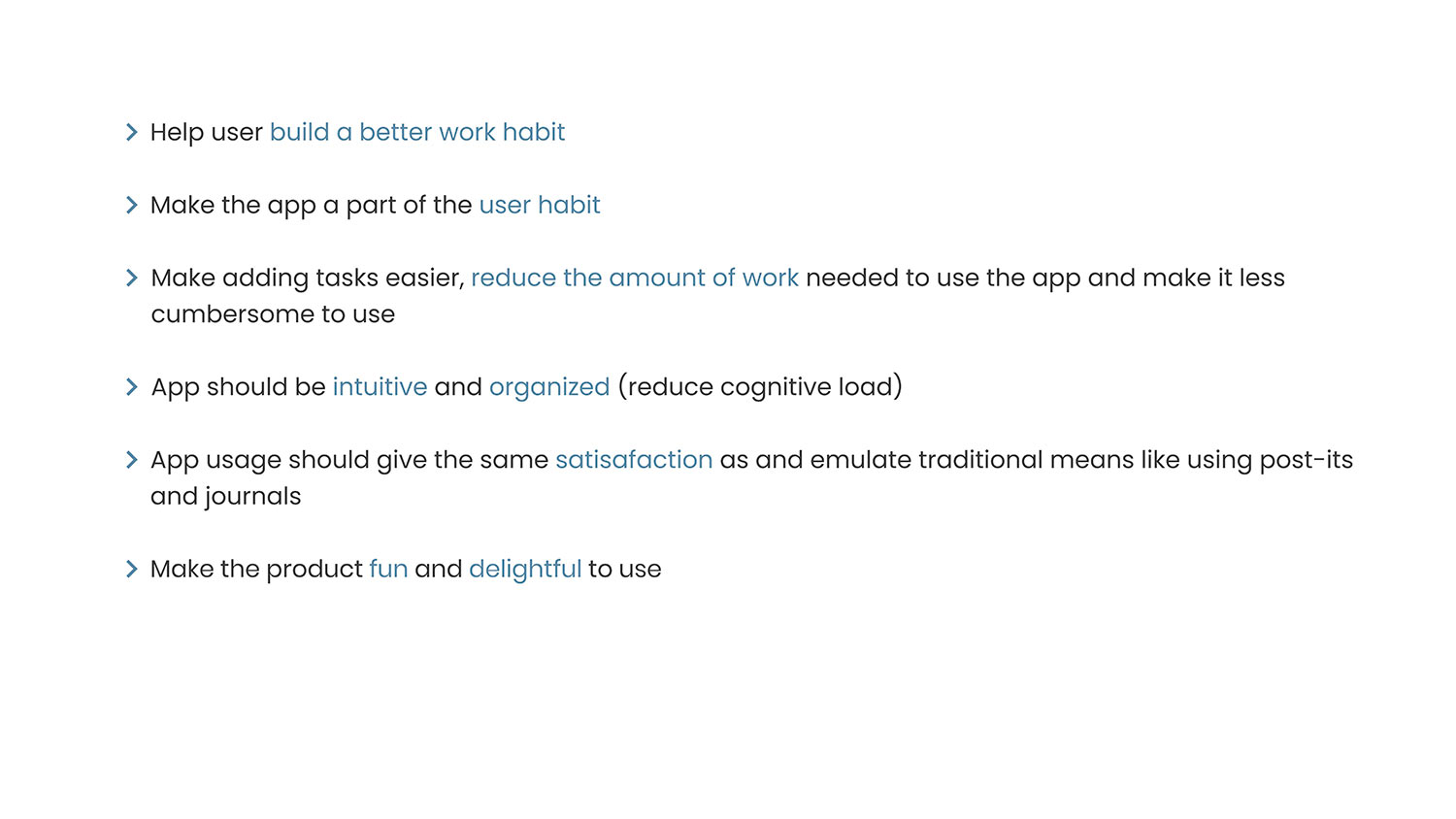 > Help user build a better work habit

> Make the app a part of the user habit

> Make adding tasks easier, reduce the amount of work needed to use the app and make it less cumbersome to use

> App should be intuitive and organized (reduce cognitive load)

> App usage should give the same satisafaction as and emulate traditional means like using post-its and journals

> Make the product fun and delightful to use